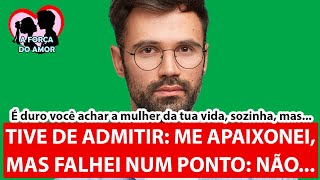 A FORÇA DO AMOR

É duro você achar a mulher da tua vida, sozinha, mas...

TIVE DE ADMITIR: ME APAIXONEI, MAS FALHEI NUM PONTO: NÃO...